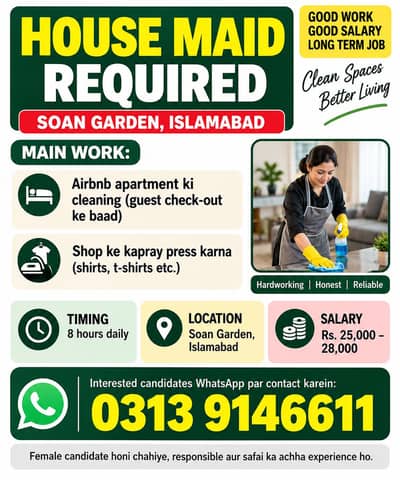 HOUSE MAID
REQUIRED
SOAN GARDEN, ISLAMABAD

GOOD WORK
GOOD SALARY
LONG TERM JOB

Clean Spaces
Better Living

MAIN WORK:

Airbnb apartment ki cleaning (guest check-out ke baad)

Shop ke kapray press karna (shirts, t-shirts etc.)

Hardworking | Honest | Reliable

TIMING
8 hours daily

LOCATION
Soan Garden, Islamabad

SALARY
Rs. 25,000 – 28,000

Interested candidates WhatsApp par contact karein:
0313 9146611

Female candidate honi chahiye, responsible aur safai ka achha experience ho.